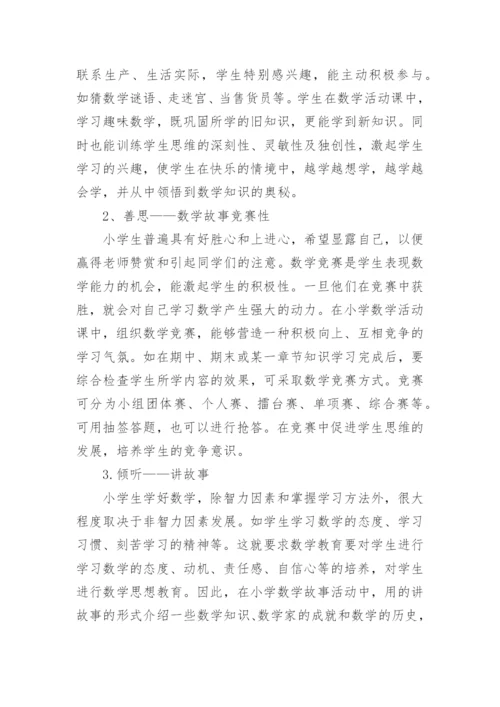 联系生产、生活实际，学生特别感兴趣，能主动积极参与。如猜数学谜语、走迷宫、当售货员等。学生在数学活动课中，学习趣味数学，既巩固所学的旧知识，更能学到新知识。同时也能训练学生思维的深刻性、灵敏性及独创性，激起学生学习的兴趣，使学生在快乐的情境中，越学越想学，越学越会学，并从中领悟到数学知识的奥秘。

2、善思——数学故事竞赛性

小学生普遍具有好胜心和上进心，希望显露自己，以便赢得老师赞赏和引起同学们的注意。数学竞赛是学生表现数学能力的机会，能激起学生的积极性。一旦他们在竞赛中获胜，就会对自己学习数学产生强大的动力。在小学数学活动课中，组织数学竞赛，能够营造一种积极向上、互相竞争的学习气氛。如在期中、期末或某一章节知识学习完成后，要综合检查学生所学内容的效果，可采取数学竞赛方式。竞赛可分为小组团体赛、个人赛、擂台赛、单项赛、综合赛等。可用抽签答题，也可以进行抢答。在竞赛中促进学生思维的发展，培养学生的竞争意识。

3.倾听——讲故事

小学生学好数学，除智力因素和掌握学习方法外，很大程度取决于非智力因素发展。如学生学习数学的态度、学习习惯、刻苦学习的精神等。这就要求数学教育要对学生进行学习数学的态度、动机、责任感、自信心等的培养，对学生进行数学思想教育。因此，在小学数学故事活动中，用的讲故事的形式介绍一些数学知识、数学家的成就和数学的历史，